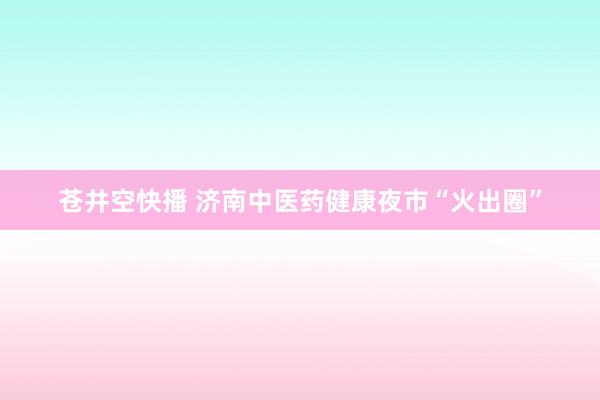 苍井空快播 济南中医药健康夜市“火出圈”